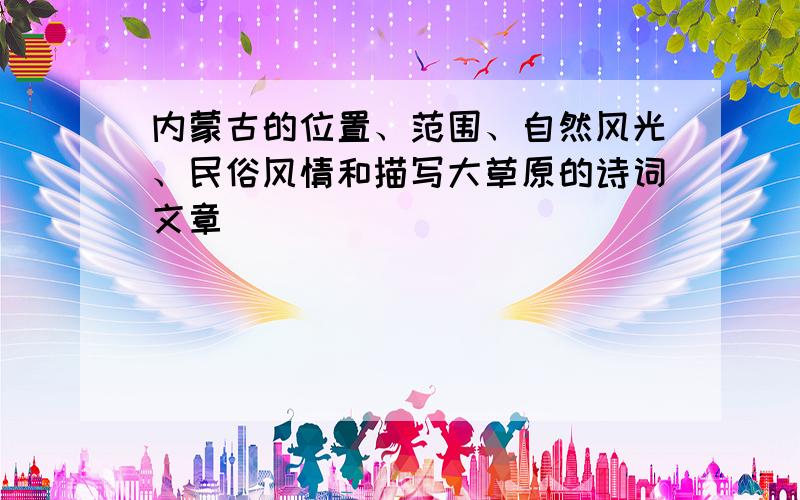 内蒙古的位置、范围、自然风光、民俗风情和描写大草原的诗词文章